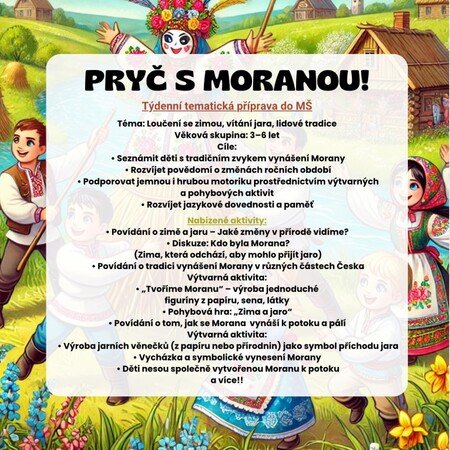 PRYČ S MORANOU!

Týdenní tematická příprava do MŠ

Téma: Loučení se zimou, vítání jara, lidové tradice
Věková skupina: 3–6 let
Cíle:
• Seznámit děti s tradičním zvykem vynášení Morany
• Rozvíjet povědomí o změnách ročních období
• Podporovat jemnou i hrubou motoriku prostřednictvím výtvarných a pohybových aktivit
• Rozvíjet jazykové dovednosti a paměť

Nabízené aktivity:
• Povídání o zimě a jaru – Jaké změny v přírodě vidíme?
• Diskuze: Kdo byla Morana?
(Zima, která odchází, aby mohlo přijít jaro)
• Povídání o tradici vynášení Morany v různých částech Česka
Výtvarná aktivita:
• „Tvoříme Moranu" – výroba jednoduché figuríny z papíru, sena, látky
• Pohybová hra: „Zima a jaro"
• Povídání o tom, jak se Morana vynáší k potoku a pálí
Výtvarná aktivita:
• Výroba jarních věnečků (z papíru nebo přírodnin) jako symbol příchodu jara
• Vycházka a symbolické vynesení Morany
• Děti nesou společně vytvořenou Moranu k potoku
a více!!